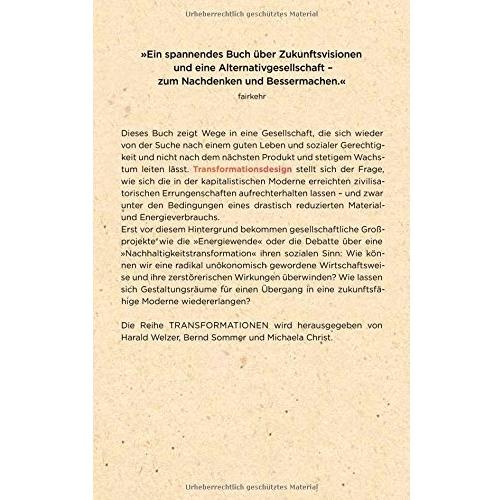 Urheberrechtlich geschütztes Material

»Ein spannendes Buch über Zukunftsvisionen und eine Alternativgesellschaft – zum Nachdenken und Bessermachen.«

fairkehr

Dieses Buch zeigt Wege in eine Gesellschaft, die sich wieder von der Suche nach einem guten Leben und sozialer Gerechtigkeit und nicht nach dem nächsten Produkt und stetigem Wachstum leiten lässt. Transformationsdesign stellt sich der Frage, wie sich die in der kapitalistischen Moderne erreichten zivilisatorischen Errungenschaften aufrechterhalten lassen – und zwar unter den Bedingungen eines drastisch reduzierten Material- und Energieverbrauchs.
Erst vor diesem Hintergrund bekommen gesellschaftliche Großprojekte wie die »Energiewende« oder die Debatte über eine »Nachhaltigkeitstransformation« ihren sozialen Sinn: Wie können wir eine radikal unökonomisch gewordene Wirtschaftsweise und ihre zerstörerischen Wirkungen überwinden? Wie lassen sich Gestaltungsräume für einen Übergang in eine zukunftsfähige Moderne wiedererlangen?

Die Reihe TRANSFORMATIONEN wird herausgegeben von Harald Welzer, Bernd Sommer und Michaela Christ.

Urheberrechtlich geschütztes Material